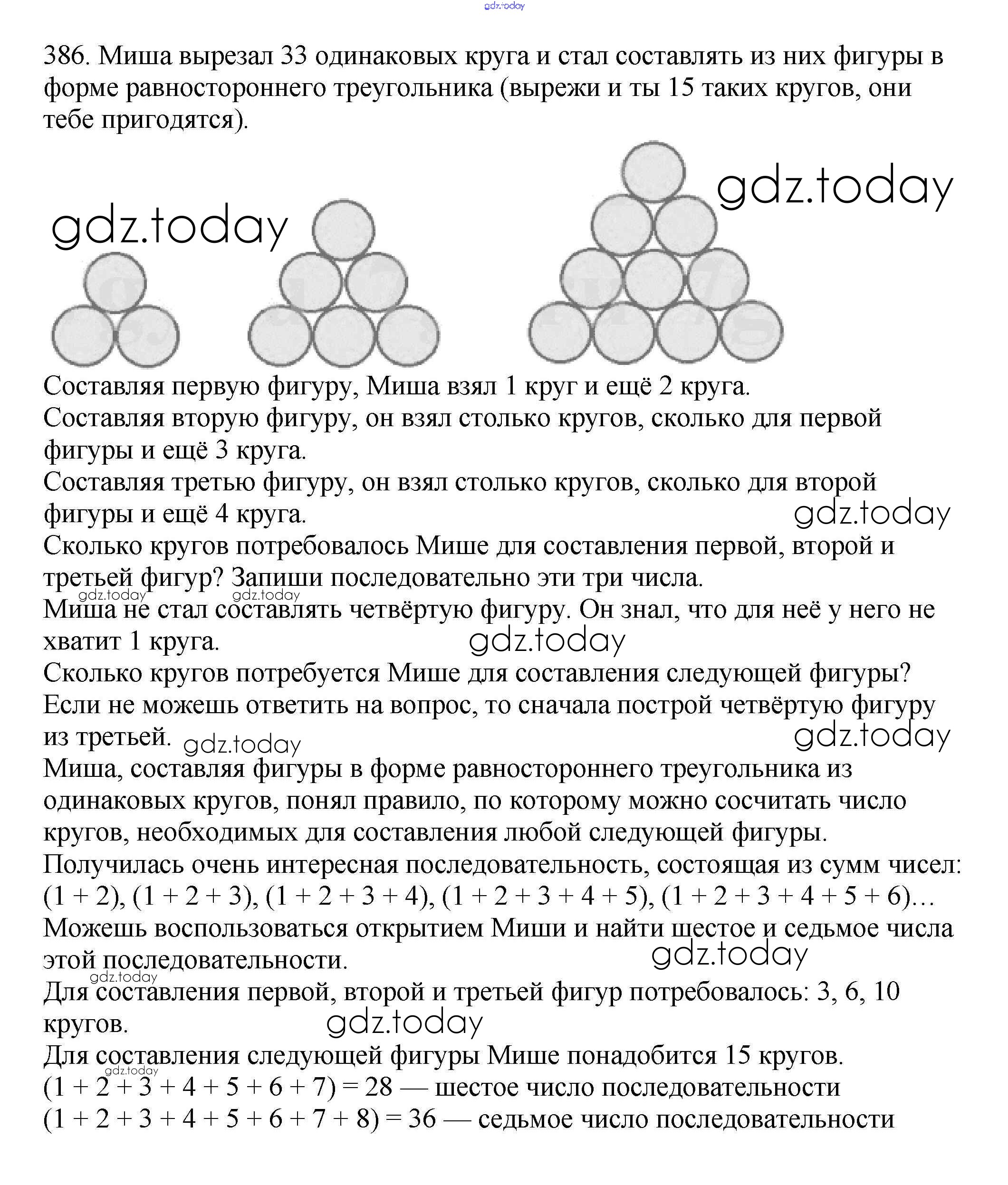 gdz.today

386. Миша вырезал 33 одинаковых круга и стал составлять из них фигуры в форме равностороннего треугольника (вырежи и ты 15 таких кругов, они тебе пригодятся).

gdz.today gdz.today

Составляя первую фигуру, Миша взял 1 круг и ещё 2 круга.
Составляя вторую фигуру, он взял столько кругов, сколько для первой фигуры и ещё 3 круга.
Составляя третью фигуру, он взял столько кругов, сколько для второй фигуры и ещё 4 круга. gdz.today
Сколько кругов потребовалось Мише для составления первой, второй и третьей фигур? Запиши последовательно эти три числа.
gdz.today gdz.today
Миша не стал составлять четвёртую фигуру. Он знал, что для неё у него не хватит 1 круга. gdz.today
Сколько кругов потребуется Мише для составления следующей фигуры?
Если не можешь ответить на вопрос, то сначала построй четвёртую фигуру из третьей. gdz.today gdz.today
Миша, составляя фигуры в форме равностороннего треугольника из одинаковых кругов, понял правило, по которому можно сосчитать число кругов, необходимых для составления любой следующей фигуры.
Получилась очень интересная последовательность, состоящая из сумм чисел:
(1 + 2), (1 + 2 + 3), (1 + 2 + 3 + 4), (1 + 2 + 3 + 4 + 5), (1 + 2 + 3 + 4 + 5 + 6)…
Можешь воспользоваться открытием Миши и найти шестое и седьмое числа этой последовательности. gdz.today
gdz.today
Для составления первой, второй и третьей фигур потребовалось: 3, 6, 10 кругов. gdz.today
Для составления следующей фигуры Мише понадобится 15 кругов.
gdz.today
(1 + 2 + 3 + 4 + 5 + 6 + 7) = 28 — шестое число последовательности
(1 + 2 + 3 + 4 + 5 + 6 + 7 + 8) = 36 — седьмое число последовательности